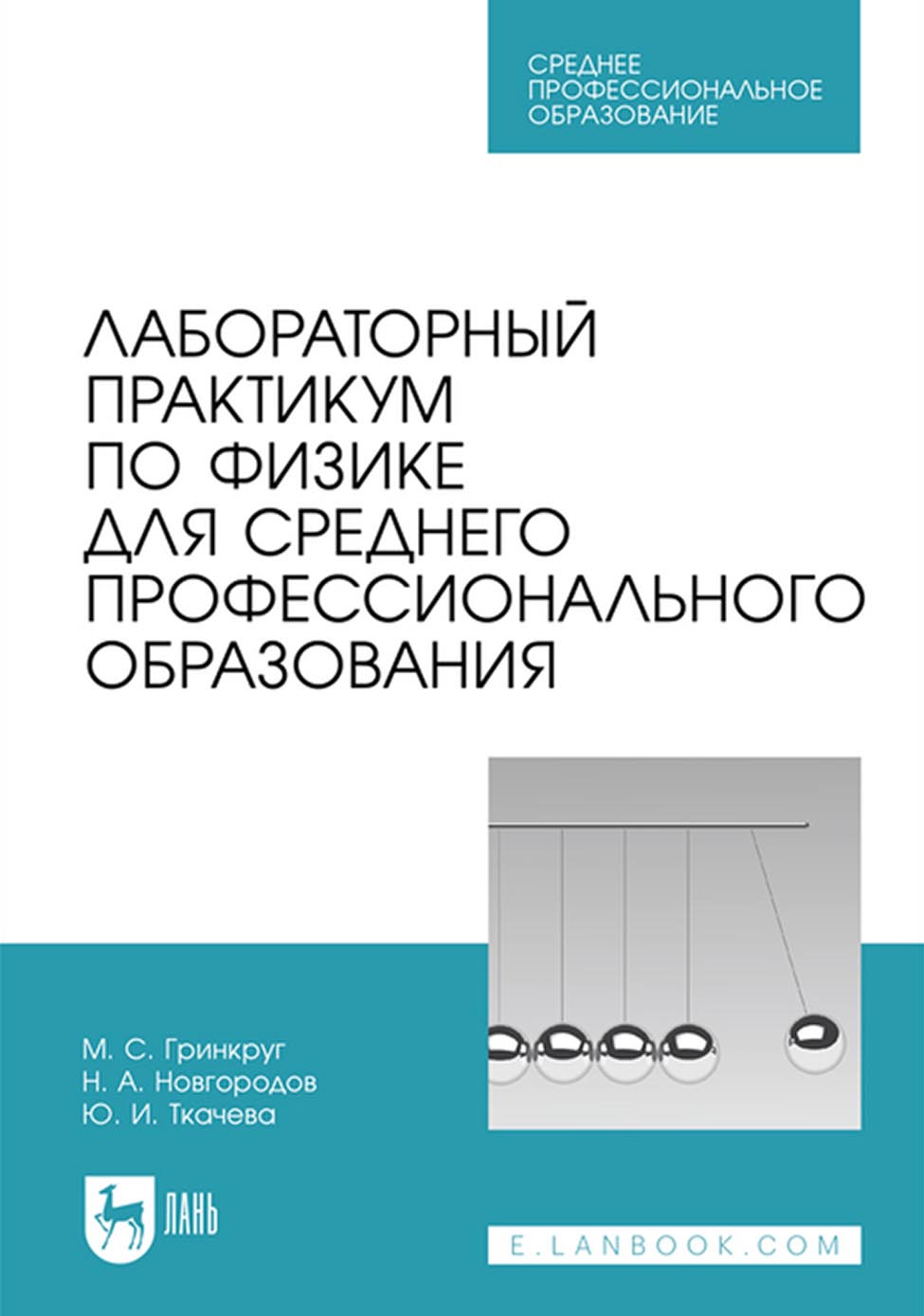 СРЕДНЕЕ ПРОФЕССИОНАЛЬНОЕ ОБРАЗОВАНИЕ

ЛАБОРАТОРНЫЙ ПРАКТИКУМ ПО ФИЗИКЕ ДЛЯ СРЕДНЕГО ПРОФЕССИОНАЛЬНОГО ОБРАЗОВАНИЯ

М. С. Гринкруг
Н. А. Новгородов
Ю. И. Ткачева

ЛАНЬ

E.LANBOOK.COM